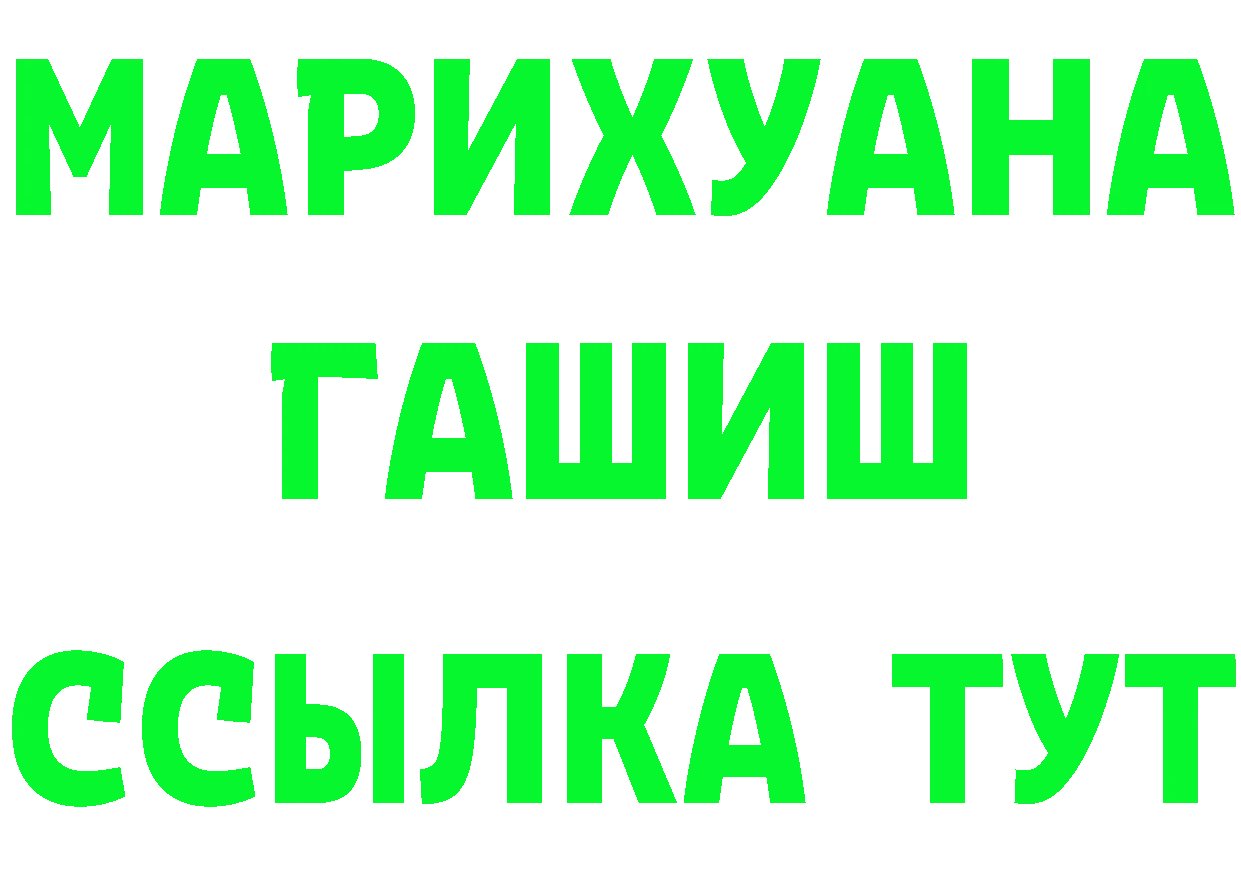 МАРИХУАНА
ГАШИШ
ССЫЛКА ТУТ